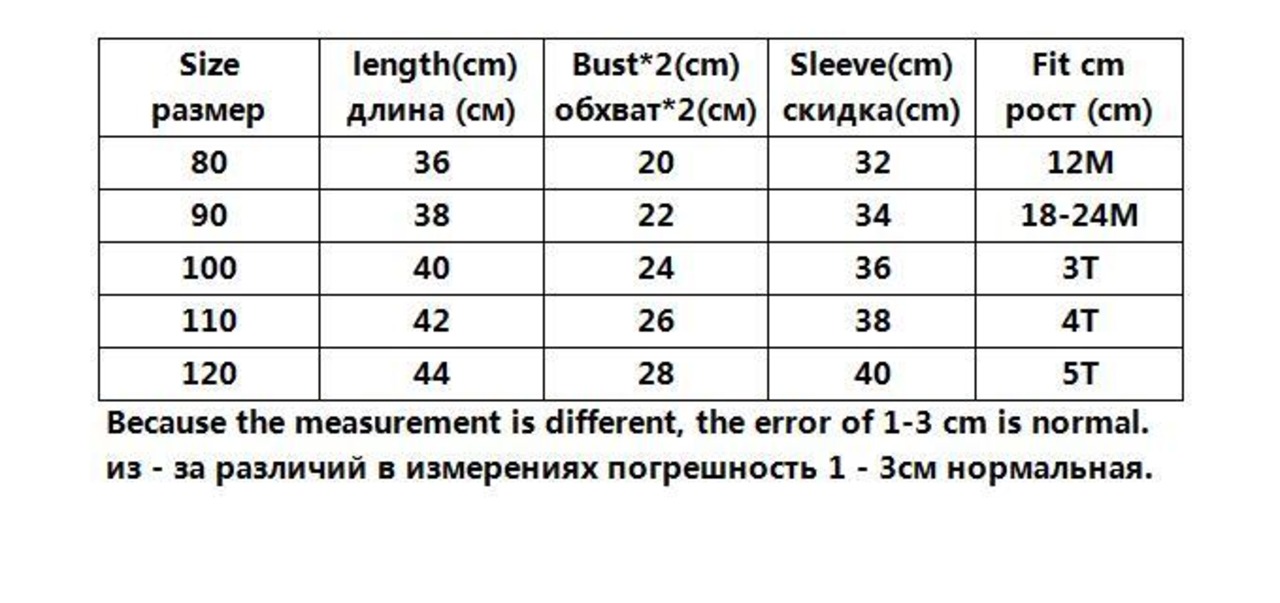 | Size размер | length(cm) длина (см) | Bust*2(cm) обхват*2(см) | Sleeve(cm) скидка(cm) | Fit cm рост (cm) |
|---|---|---|---|---|
| 80 | 36 | 20 | 32 | 12M |
| 90 | 38 | 22 | 34 | 18-24M |
| 100 | 40 | 24 | 36 | 3T |
| 110 | 42 | 26 | 38 | 4T |
| 120 | 44 | 28 | 40 | 5T |

Because the measurement is different, the error of 1-3 cm is normal.
из - за различий в измерениях погрешность 1 - 3см нормальная.